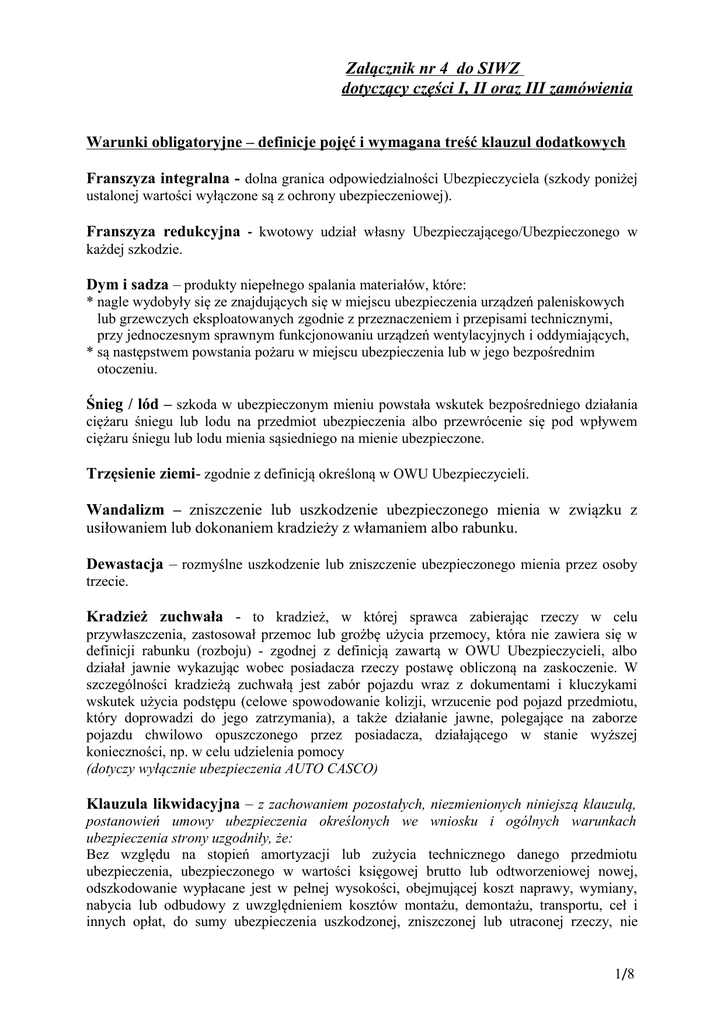 Załącznik nr 4 do SIWZ
dotyczący części I, II oraz III zamówienia

Warunki obligatoryjne – definicje pojęć i wymagana treść klauzul dodatkowych

Franszyza integralna - dolna granica odpowiedzialności Ubezpieczyciela (szkody poniżej ustalonej wartości wyłączone są z ochrony ubezpieczeniowej).

Franszyza redukcyjna - kwotowy udział własny Ubezpieczającego/Ubezpieczonego w każdej szkodzie.

Dym i sadza – produkty niepełnego spalania materiałów, które:
* nagle wydobyły się ze znajdujących się w miejscu ubezpieczenia urządzeń paleniskowych lub grzewczych eksploatowanych zgodnie z przeznaczeniem i przepisami technicznymi, przy jednoczesnym sprawnym funkcjonowaniu urządzeń wentylacyjnych i oddymiających,
* są następstwem powstania pożaru w miejscu ubezpieczenia lub w jego bezpośrednim otoczeniu.

Śnieg / lód – szkoda w ubezpieczonym mieniu powstała wskutek bezpośredniego działania ciężaru śniegu lub lodu na przedmiot ubezpieczenia albo przewrócenie się pod wpływem ciężaru śniegu lub lodu mienia sąsiedniego na mienie ubezpieczone.

Trzęsienie ziemi- zgodnie z definicją określoną w OWU Ubezpieczycieli.

Wandalizm – zniszczenie lub uszkodzenie ubezpieczonego mienia w związku z usiłowaniem lub dokonaniem kradzieży z włamaniem albo rabunku.

Dewastacja – rozmyślne uszkodzenie lub zniszczenie ubezpieczonego mienia przez osoby trzecie.

Kradzież zuchwała - to kradzież, w której sprawca zabierając rzeczy w celu przywłaszczenia, zastosował przemoc lub groźbę użycia przemocy, która nie zawiera się w definicji rabunku (rozboju) - zgodnej z definicją zawartą w OWU Ubezpieczycieli, albo działał jawnie wykazując wobec posiadacza rzeczy postawę obliczoną na zaskoczenie. W szczególności kradzieżą zuchwałą jest zabór pojazdu wraz z dokumentami i kluczykami wskutek użycia podstępu (celowe spowodowanie kolizji, wrzucenie pod pojazd przedmiotu, który doprowadzi do jego zatrzymania), a także działanie jawne, polegające na zaborze pojazdu chwilowo opuszczonego przez posiadacza, działającego w stanie wyższej konieczności, np. w celu udzielenia pomocy
(dotyczy wyłącznie ubezpieczenia AUTO CASCO)

Klauzula likwidacyjna – z zachowaniem pozostałych, niezmienionych niniejszą klauzulą, postanowień umowy ubezpieczenia określonych we wniosku i ogólnych warunkach ubezpieczenia strony uzgodniły, że:
Bez względu na stopień amortyzacji lub zużycia technicznego danego przedmiotu ubezpieczenia, ubezpieczonego w wartości księgowej brutto lub odtworzeniowej nowej, odszkodowanie wypłacane jest w pełnej wysokości, obejmującej koszt naprawy, wymiany, nabycia lub odbudowy z uwzględnieniem kosztów montażu, demontażu, transportu, ceł i innych opłat, do sumy ubezpieczenia uszkodzonej, zniszczonej lub utraconej rzeczy, nie

1/8